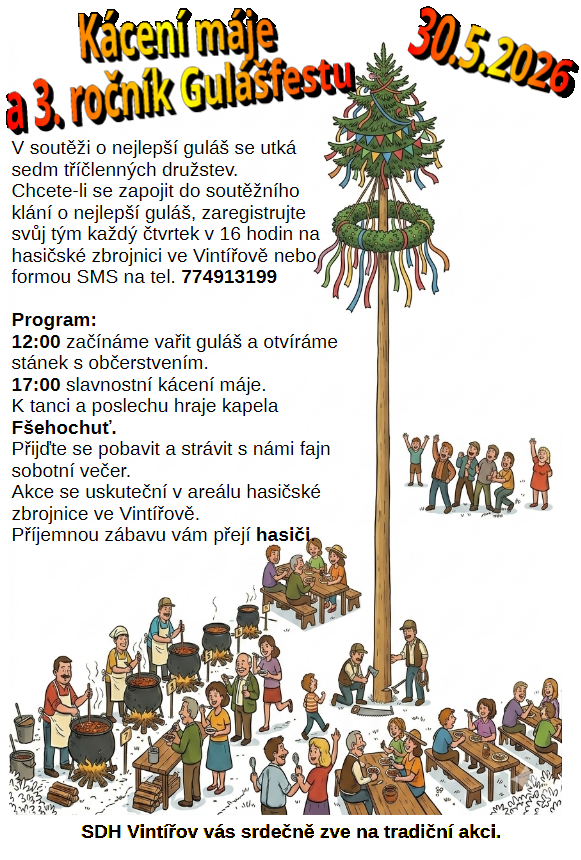 Kácení máje
a 3. ročník Gulášfestu

30.5.2026

V soutěži o nejlepší guláš se utká sedm tříčlenných družstev.
Chcete-li se zapojit do soutěžního klání o nejlepší guláš, zaregistrujte svůj tým každý čtvrtek v 16 hodin na hasičské zbrojnici ve Vintířově nebo formou SMS na tel. 774913199

Program:
12:00 začínáme vařit guláš a otvíráme stánek s občerstvením.
17:00 slavnostní kácení máje.
K tanci a poslechu hraje kapela Fšehochuť.
Přijďte se pobavit a strávit s námi fajn sobotní večer.
Akce se uskuteční v areálu hasičské zbrojnice ve Vintířově.
Příjemnou zábavu vám přejí hasiči.

SDH Vintířov vás srdečně zve na tradiční akci.